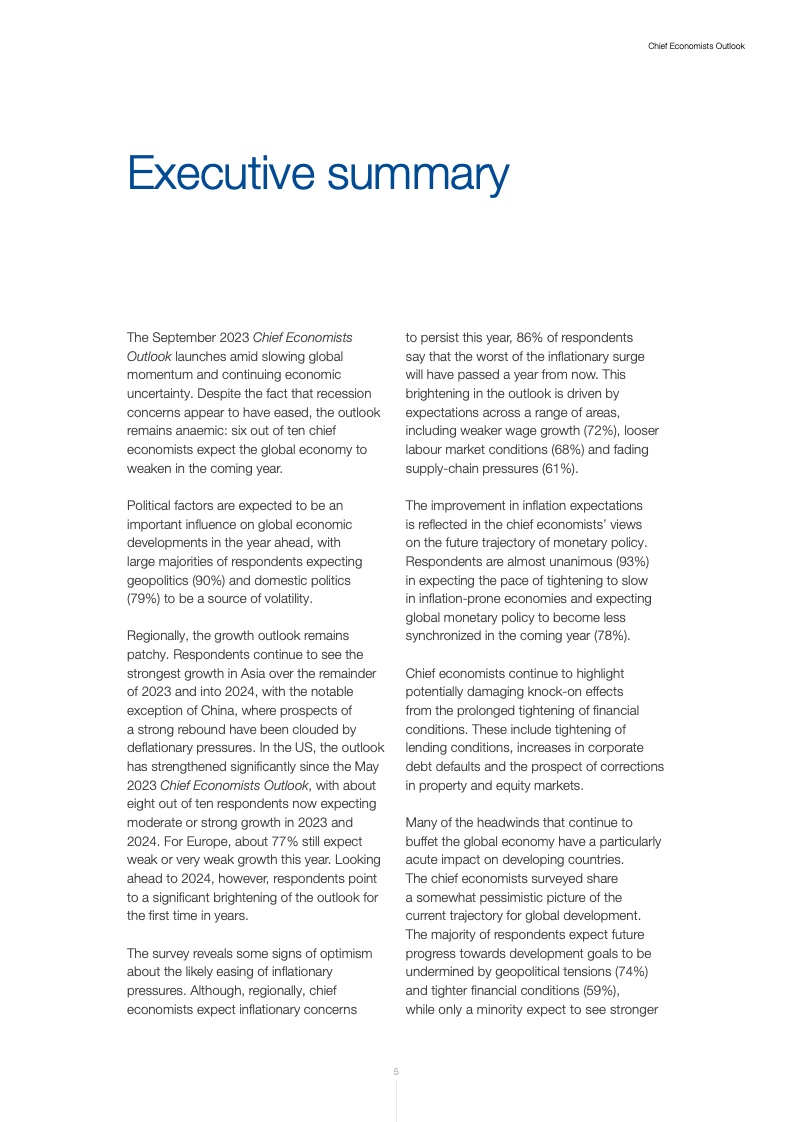 Chief Economists Outlook

Executive summary

The September 2023 Chief Economists Outlook launches amid slowing global momentum and continuing economic uncertainty. Despite the fact that recession concerns appear to have eased, the outlook remains anaemic: six out of ten chief economists expect the global economy to weaken in the coming year.

Political factors are expected to be an important influence on global economic developments in the year ahead, with large majorities of respondents expecting geopolitics (90%) and domestic politics (79%) to be a source of volatility.

Regionally, the growth outlook remains patchy. Respondents continue to see the strongest growth in Asia over the remainder of 2023 and into 2024, with the notable exception of China, where prospects of a strong rebound have been clouded by deflationary pressures. In the US, the outlook has strengthened significantly since the May 2023 Chief Economists Outlook, with about eight out of ten respondents now expecting moderate or strong growth in 2023 and 2024. For Europe, about 77% still expect weak or very weak growth this year. Looking ahead to 2024, however, respondents point to a significant brightening of the outlook for the first time in years.

The survey reveals some signs of optimism about the likely easing of inflationary pressures. Although, regionally, chief economists expect inflationary concerns to persist this year, 86% of respondents say that the worst of the inflationary surge will have passed a year from now. This brightening in the outlook is driven by expectations across a range of areas, including weaker wage growth (72%), looser labour market conditions (68%) and fading supply-chain pressures (61%).

The improvement in inflation expectations is reflected in the chief economists' views on the future trajectory of monetary policy. Respondents are almost unanimous (93%) in expecting the pace of tightening to slow in inflation-prone economies and expecting global monetary policy to become less synchronized in the coming year (78%).

Chief economists continue to highlight potentially damaging knock-on effects from the prolonged tightening of financial conditions. These include tightening of lending conditions, increases in corporate debt defaults and the prospect of corrections in property and equity markets.

Many of the headwinds that continue to buffet the global economy have a particularly acute impact on developing countries. The chief economists surveyed share a somewhat pessimistic picture of the current trajectory for global development. The majority of respondents expect future progress towards development goals to be undermined by geopolitical tensions (74%) and tighter financial conditions (59%), while only a minority expect to see stronger

5